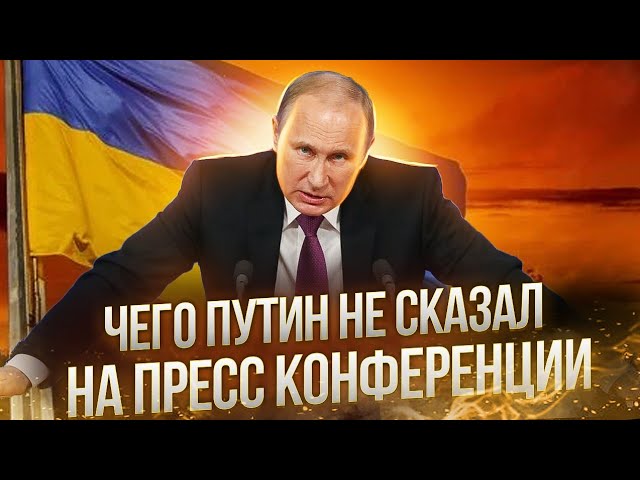 ЧЕГО ПУТИН НЕ СКАЗАЛ
НА ПРЕСС КОНФЕРЕНЦИИ